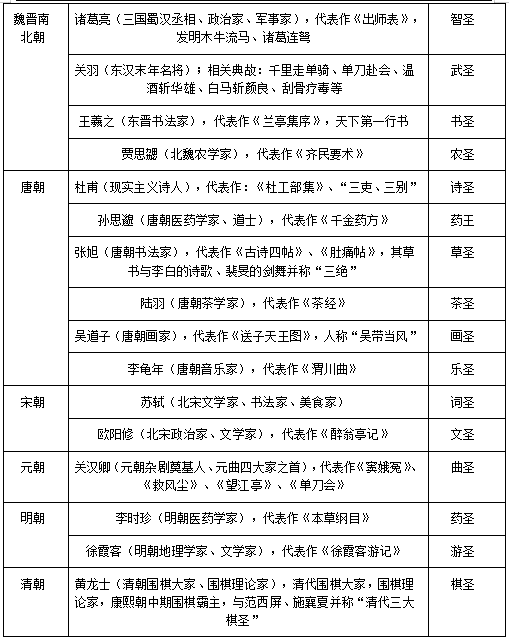 | 魏晋南北朝 | 诸葛亮（三国蜀汉丞相、政治家、军事家），代表作《出师表》，发明木牛流马、诸葛连弩 | 智圣 |
|---|---|---|
| | 关羽（东汉末年名将）；相关典故：千里走单骑、单刀赴会、温酒斩华雄、白马斩颜良、刮骨疗毒等 | 武圣 |
| | 王羲之（东晋书法家），代表作《兰亭集序》，天下第一行书 | 书圣 |
| | 贾思勰（北魏农学家），代表作《齐民要术》 | 农圣 |
| 唐朝 | 杜甫（现实主义诗人），代表作：《杜工部集》、“三吏、三别” | 诗圣 |
| | 孙思邈（唐朝医药学家、道士），代表作《千金药方》 | 药王 |
| | 张旭（唐朝书法家），代表作《古诗四帖》、《肚痛帖》，其草书与李白的诗歌、裴旻的剑舞并称“三绝” | 草圣 |
| | 陆羽（唐朝茶学家），代表作《茶经》 | 茶圣 |
| | 吴道子（唐朝画家），代表作《送子天王图》，人称“吴带当风” | 画圣 |
| | 李龟年（唐朝音乐家），代表作《渭川曲》 | 乐圣 |
| 宋朝 | 苏轼（北宋文学家、书法家、美食家） | 词圣 |
| | 欧阳修（北宋政治家、文学家），代表作《醉翁亭记》 | 文圣 |
| 元朝 | 关汉卿（元朝杂剧奠基人、元曲四大家之首），代表作《窦娥冤》、《救风尘》、《望江亭》、《单刀会》 | 曲圣 |
| 明朝 | 李时珍（明朝医药学家），代表作《本草纲目》 | 药圣 |
| | 徐霞客（明朝地理学家、文学家），代表作《徐霞客游记》 | 游圣 |
| 清朝 | 黄龙士（清朝围棋大家、围棋理论家），清代围棋大家，围棋理论家，康熙朝中期围棋霸主，与范西屏、施襄夏并称“清代三大棋圣” | 棋圣 |